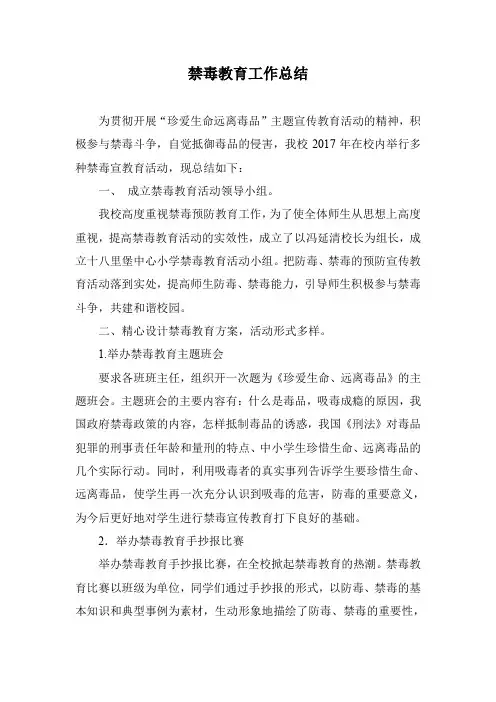 禁毒教育工作总结

为贯彻开展“珍爱生命远离毒品”主题宣传教育活动的精神，积极参与禁毒斗争，自觉抵御毒品的侵害，我校 2017 年在校内举行多种禁毒宣教育活动，现总结如下：

一、 成立禁毒教育活动领导小组。

我校高度重视禁毒预防教育工作，为了使全体师生从思想上高度重视，提高禁毒教育活动的实效性，成立了以冯延清校长为组长，成立十八里堡中心小学禁毒教育活动小组。把防毒、禁毒的预防宣传教育活动落到实处，提高师生防毒、禁毒能力，引导师生积极参与禁毒斗争，共建和谐校园。

二、精心设计禁毒教育方案，活动形式多样。

1.举办禁毒教育主题班会

要求各班班主任，组织开一次题为《珍爱生命、远离毒品》的主题班会。主题班会的主要内容有：什么是毒品，吸毒成瘾的原因，我国政府禁毒政策的内容，怎样抵制毒品的诱惑，我国《刑法》对毒品犯罪的刑事责任年龄和量刑的特点、中小学生珍惜生命、远离毒品的几个实际行动。同时，利用吸毒者的真实事列告诉学生要珍惜生命、远离毒品，使学生再一次充分认识到吸毒的危害，防毒的重要意义，为今后更好地对学生进行禁毒宣传教育打下良好的基础。

2. 举办禁毒教育手抄报比赛

举办禁毒教育手抄报比赛，在全校掀起禁毒教育的热潮。禁毒教育比赛以班级为单位，同学们通过手抄报的形式，以防毒、禁毒的基本知识和典型事例为素材，生动形象地描绘了防毒、禁毒的重要性，